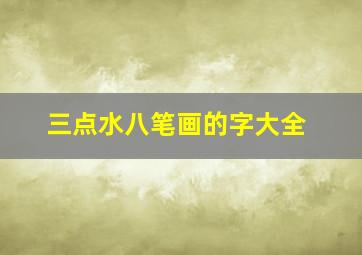 三点水八笔画的字大全